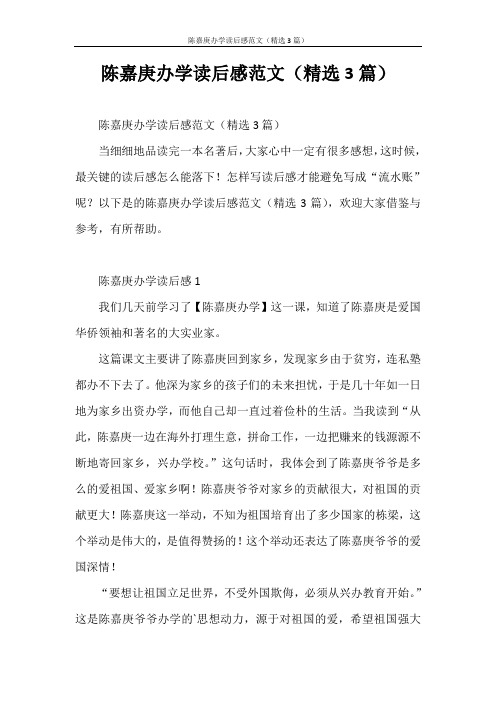 陈嘉庚办学读后感范文（精选3篇）

陈嘉庚办学读后感范文（精选3篇）

陈嘉庚办学读后感范文（精选3篇）

当细细地品读完一本名著后，大家心中一定有很多感想，这时候，最关键的读后感怎么能落下！怎样写读后感才能避免写成“流水账”呢？以下是的陈嘉庚办学读后感范文（精选3篇），欢迎大家借鉴与参考，有所帮助。

陈嘉庚办学读后感1

我们几天前学习了【陈嘉庚办学】这一课，知道了陈嘉庚是爱国华侨领袖和著名的大实业家。

这篇课文主要讲了陈嘉庚回到家乡，发现家乡由于贫穷，连私塾都办不下去了。他深为家乡的孩子们的未来担忧，于是几十年如一日地为家乡出资办学，而他自己却一直过着俭朴的生活。当我读到“从此，陈嘉庚一边在海外打理生意，拼命工作，一边把赚来的钱源源不断地寄回家乡，兴办学校。”这句话时，我体会到了陈嘉庚爷爷是多么的爱祖国、爱家乡啊！陈嘉庚爷爷对家乡的贡献很大，对祖国的贡献更大！陈嘉庚这一举动，不知为祖国培育出了多少国家的栋梁，这个举动是伟大的，是值得赞扬的！这个举动还表达了陈嘉庚爷爷的爱国深情！

“要想让祖国立足世界，不受外国欺侮，必须从兴办教育开始。”这是陈嘉庚爷爷办学的`思想动力，源于对祖国的爱，希望祖国强大